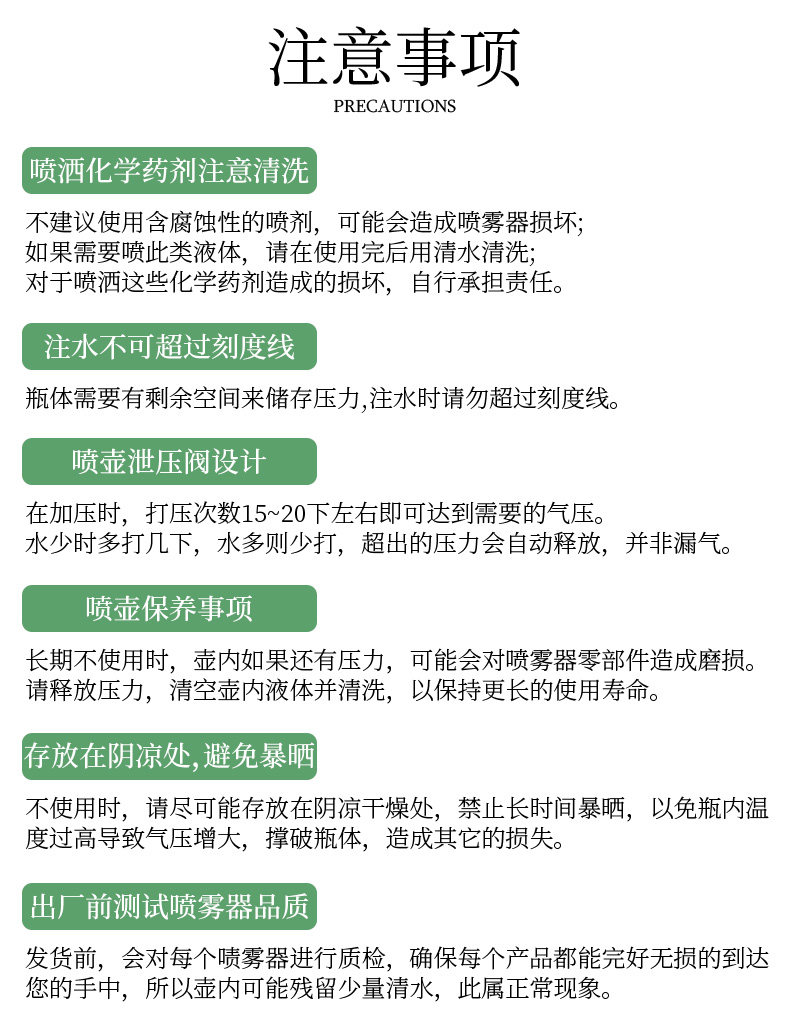 注意事项
PRECAUTIONS

喷洒化学药剂注意清洗

不建议使用含腐蚀性的喷剂，可能会造成喷雾器损坏;
如果需要喷此类液体，请在使用完后用清水清洗;
对于喷洒这些化学药剂造成的损坏，自行承担责任。

注水不可超过刻度线

瓶体需要有剩余空间来储存压力,注水时请勿超过刻度线。

喷壶泄压阀设计

在加压时，打压次数15~20下左右即可达到需要的气压。
水少时多打几下，水多则少打，超出的压力会自动释放，并非漏气。

喷壶保养事项

长期不使用时，壶内如果还有压力，可能会对喷雾器零部件造成磨损。
请释放压力，清空壶内液体并清洗，以保持更长的使用寿命。

存放在阴凉处,避免暴晒

不使用时，请尽可能存放在阴凉干燥处，禁止长时间暴晒，以免瓶内温度过高导致气压增大，撑破瓶体，造成其它的损失。

出厂前测试喷雾器品质

发货前，会对每个喷雾器进行质检，确保每个产品都能完好无损的到达您的手中，所以壶内可能残留少量清水，此属正常现象。